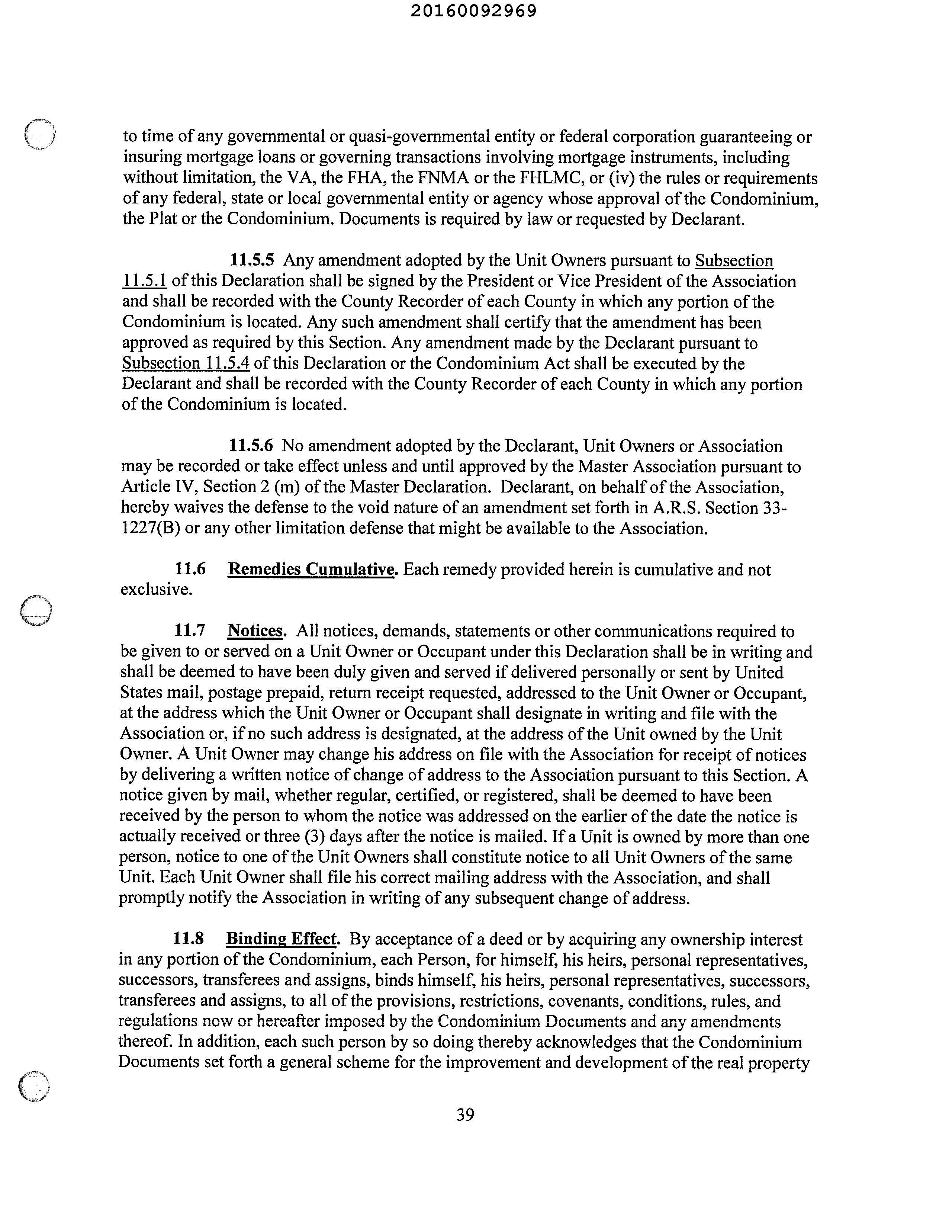 20160092969

to time of any governmental or quasi-governmental entity or federal corporation guaranteeing or insuring mortgage loans or governing transactions involving mortgage instruments, including without limitation, the VA, the FHA, the FNMA or the FHLMC, or (iv) the rules or requirements of any federal, state or local governmental entity or agency whose approval of the Condominium, the Plat or the Condominium. Documents is required by law or requested by Declarant.

11.5.5 Any amendment adopted by the Unit Owners pursuant to Subsection 11.5.1 of this Declaration shall be signed by the President or Vice President of the Association and shall be recorded with the County Recorder of each County in which any portion of the Condominium is located. Any such amendment shall certify that the amendment has been approved as required by this Section. Any amendment made by the Declarant pursuant to Subsection 11.5.4 of this Declaration or the Condominium Act shall be executed by the Declarant and shall be recorded with the County Recorder of each County in which any portion of the Condominium is located.

11.5.6 No amendment adopted by the Declarant, Unit Owners or Association may be recorded or take effect unless and until approved by the Master Association pursuant to Article IV, Section 2 (m) of the Master Declaration. Declarant, on behalf of the Association, hereby waives the defense to the void nature of an amendment set forth in A.R.S. Section 33-1227(B) or any other limitation defense that might be available to the Association.

11.6 Remedies Cumulative. Each remedy provided herein is cumulative and not exclusive.

11.7 Notices. All notices, demands, statements or other communications required to be given to or served on a Unit Owner or Occupant under this Declaration shall be in writing and shall be deemed to have been duly given and served if delivered personally or sent by United States mail, postage prepaid, return receipt requested, addressed to the Unit Owner or Occupant, at the address which the Unit Owner or Occupant shall designate in writing and file with the Association or, if no such address is designated, at the address of the Unit owned by the Unit Owner. A Unit Owner may change his address on file with the Association for receipt of notices by delivering a written notice of change of address to the Association pursuant to this Section. A notice given by mail, whether regular, certified, or registered, shall be deemed to have been received by the person to whom the notice was addressed on the earlier of the date the notice is actually received or three (3) days after the notice is mailed. If a Unit is owned by more than one person, notice to one of the Unit Owners shall constitute notice to all Unit Owners of the same Unit. Each Unit Owner shall file his correct mailing address with the Association, and shall promptly notify the Association in writing of any subsequent change of address.

11.8 Binding Effect. By acceptance of a deed or by acquiring any ownership interest in any portion of the Condominium, each Person, for himself, his heirs, personal representatives, successors, transferees and assigns, binds himself, his heirs, personal representatives, successors, transferees and assigns, to all of the provisions, restrictions, covenants, conditions, rules, and regulations now or hereafter imposed by the Condominium Documents and any amendments thereof. In addition, each such person by so doing thereby acknowledges that the Condominium Documents set forth a general scheme for the improvement and development of the real property

39